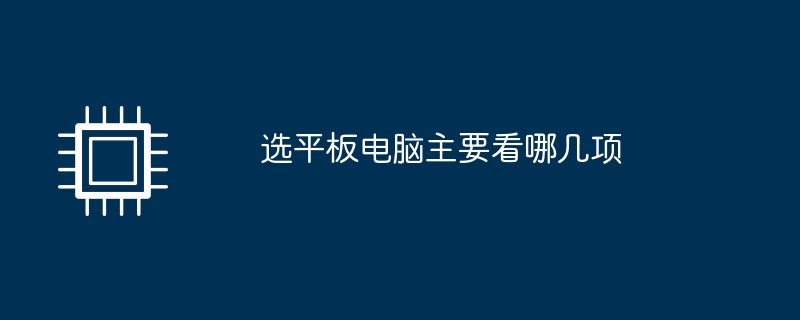 选平板电脑主要看哪几项